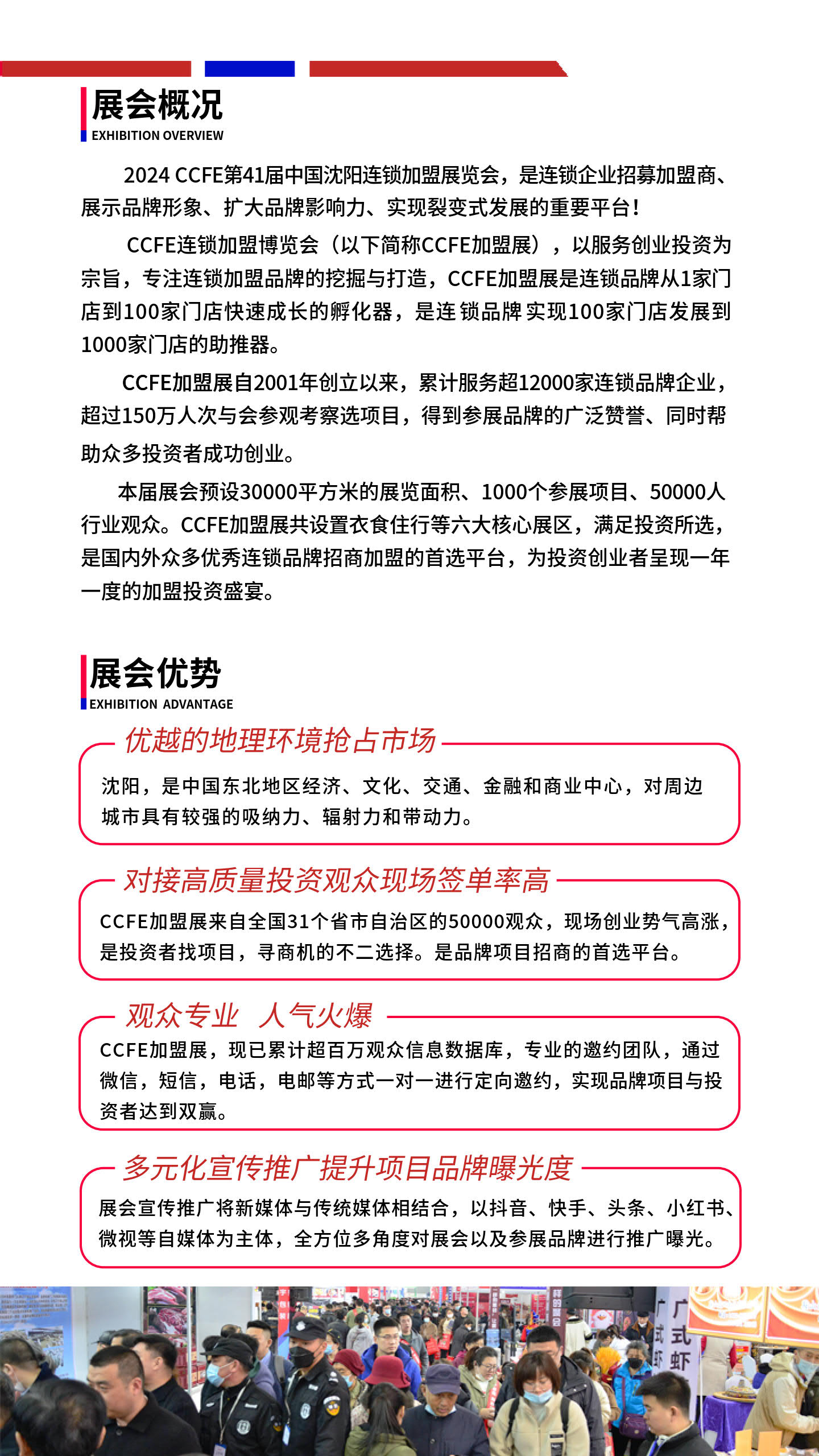 展会概况
EXHIBITION OVERVIEW

2024 CCFE第41届中国沈阳连锁加盟展览会，是连锁企业招募加盟商、展示品牌形象、扩大品牌影响力、实现裂变式发展的重要平台！

CCFE连锁加盟博览会（以下简称CCFE加盟展），以服务创业投资为宗旨，专注连锁加盟品牌的挖掘与打造，CCFE加盟展是连锁品牌从1家门店到100家门店快速成长的孵化器，是连锁品牌实现100家门店发展到1000家门店的助推器。

CCFE加盟展自2001年创立以来，累计服务超12000家连锁品牌企业，超过150万人次与会参观考察选项目，得到参展品牌的广泛赞誉、同时帮助众多投资者成功创业。

本届展会预设30000平方米的展览面积、1000个参展项目、50000人行业观众。CCFE加盟展共设置衣食住行等六大核心展区，满足投资所选，是国内外众多优秀连锁品牌招商加盟的首选平台，为投资创业者呈现一年一度的加盟投资盛宴。

展会优势
EXHIBITION ADVANTAGE

优越的地理环境抢占市场
沈阳，是中国东北地区经济、文化、交通、金融和商业中心，对周边城市具有较强的吸纳力、辐射力和带动力。

对接高质量投资观众现场签单率高
CCFE加盟展来自全国31个省市自治区的50000观众，现场创业势气高涨，是投资者找项目，寻商机的不二选择。是品牌项目招商的首选平台。

观众专业 人气火爆
CCFE加盟展，现已累计超百万观众信息数据库，专业的邀约团队，通过微信，短信，电话，电邮等方式一对一进行定向邀约，实现品牌项目与投资者达到双赢。

多元化宣传推广提升项目品牌曝光度
展会宣传推广将新媒体与传统媒体相结合，以抖音、快手、头条、小红书、微视等自媒体为主体，全方位多角度对展会以及参展品牌进行推广曝光。

广式虾